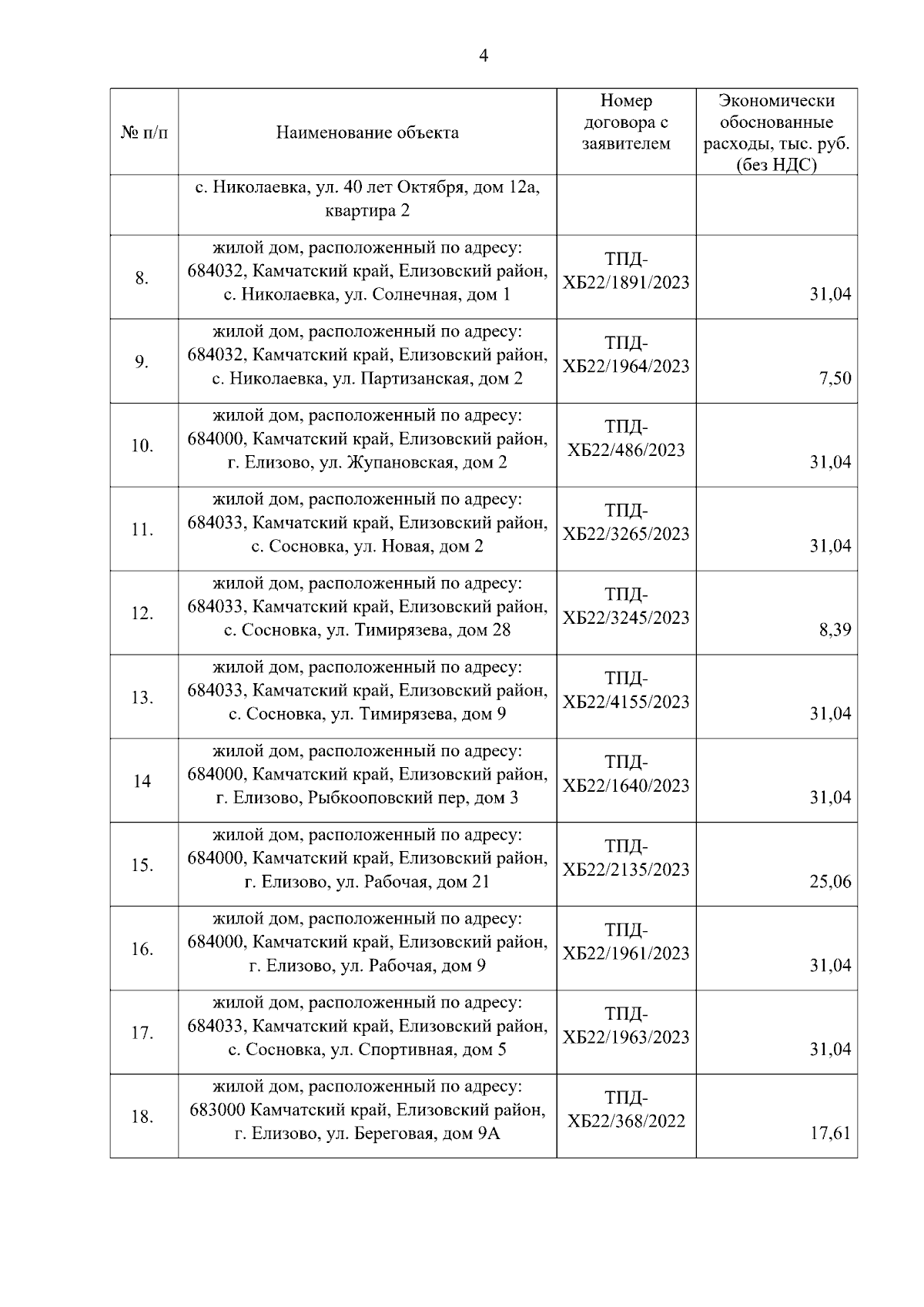 4

| № п/п | Наименование объекта | Номер договора с заявителем | Экономически обоснованные расходы, тыс. руб. (без НДС) |
|---|---|---|---|
| | с. Николаевка, ул. 40 лет Октября, дом 12а, квартира 2 | | |
| 8. | жилой дом, расположенный по адресу: 684032, Камчатский край, Елизовский район, с. Николаевка, ул. Солнечная, дом 1 | ТПД-ХБ22/1891/2023 | 31,04 |
| 9. | жилой дом, расположенный по адресу: 684032, Камчатский край, Елизовский район, с. Николаевка, ул. Партизанская, дом 2 | ТПД-ХБ22/1964/2023 | 7,50 |
| 10. | жилой дом, расположенный по адресу: 684000, Камчатский край, Елизовский район, г. Елизово, ул. Жупановская, дом 2 | ТПД-ХБ22/486/2023 | 31,04 |
| 11. | жилой дом, расположенный по адресу: 684033, Камчатский край, Елизовский район, с. Сосновка, ул. Новая, дом 2 | ТПД-ХБ22/3265/2023 | 31,04 |
| 12. | жилой дом, расположенный по адресу: 684033, Камчатский край, Елизовский район, с. Сосновка, ул. Тимирязева, дом 28 | ТПД-ХБ22/3245/2023 | 8,39 |
| 13. | жилой дом, расположенный по адресу: 684033, Камчатский край, Елизовский район, с. Сосновка, ул. Тимирязева, дом 9 | ТПД-ХБ22/4155/2023 | 31,04 |
| 14 | жилой дом, расположенный по адресу: 684000, Камчатский край, Елизовский район, г. Елизово, Рыбкооповский пер, дом 3 | ТПД-ХБ22/1640/2023 | 31,04 |
| 15. | жилой дом, расположенный по адресу: 684000, Камчатский край, Елизовский район, г. Елизово, ул. Рабочая, дом 21 | ТПД-ХБ22/2135/2023 | 25,06 |
| 16. | жилой дом, расположенный по адресу: 684000, Камчатский край, Елизовский район, г. Елизово, ул. Рабочая, дом 9 | ТПД-ХБ22/1961/2023 | 31,04 |
| 17. | жилой дом, расположенный по адресу: 684033, Камчатский край, Елизовский район, с. Сосновка, ул. Спортивная, дом 5 | ТПД-ХБ22/1963/2023 | 31,04 |
| 18. | жилой дом, расположенный по адресу: 683000 Камчатский край, Елизовский район, г. Елизово, ул. Береговая, дом 9А | ТПД-ХБ22/368/2022 | 17,61 |